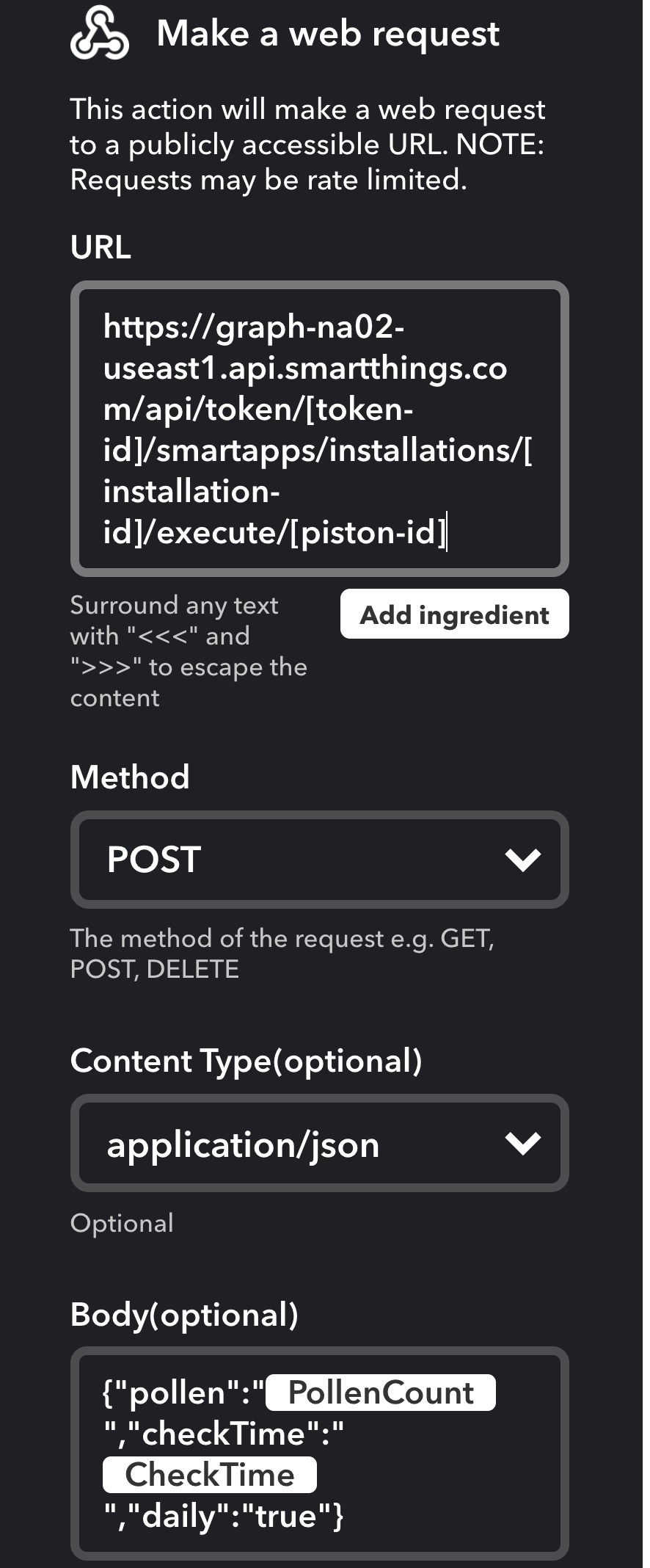 Make a web request

This action will make a web request to a publicly accessible URL. NOTE: Requests may be rate limited.

URL

https://graph-na02-useast1.api.smartthings.com/api/token/[token-id]/smartapps/installations/[installation-id]/execute/[piston-id]

Surround any text with "<<<" and ">>>" to escape the content

Add ingredient

Method

POST

The method of the request e.g. GET, POST, DELETE

Content Type(optional)

application/json

Optional

Body(optional)

{"pollen":" PollenCount ","checkTime":" CheckTime ","daily":"true"}